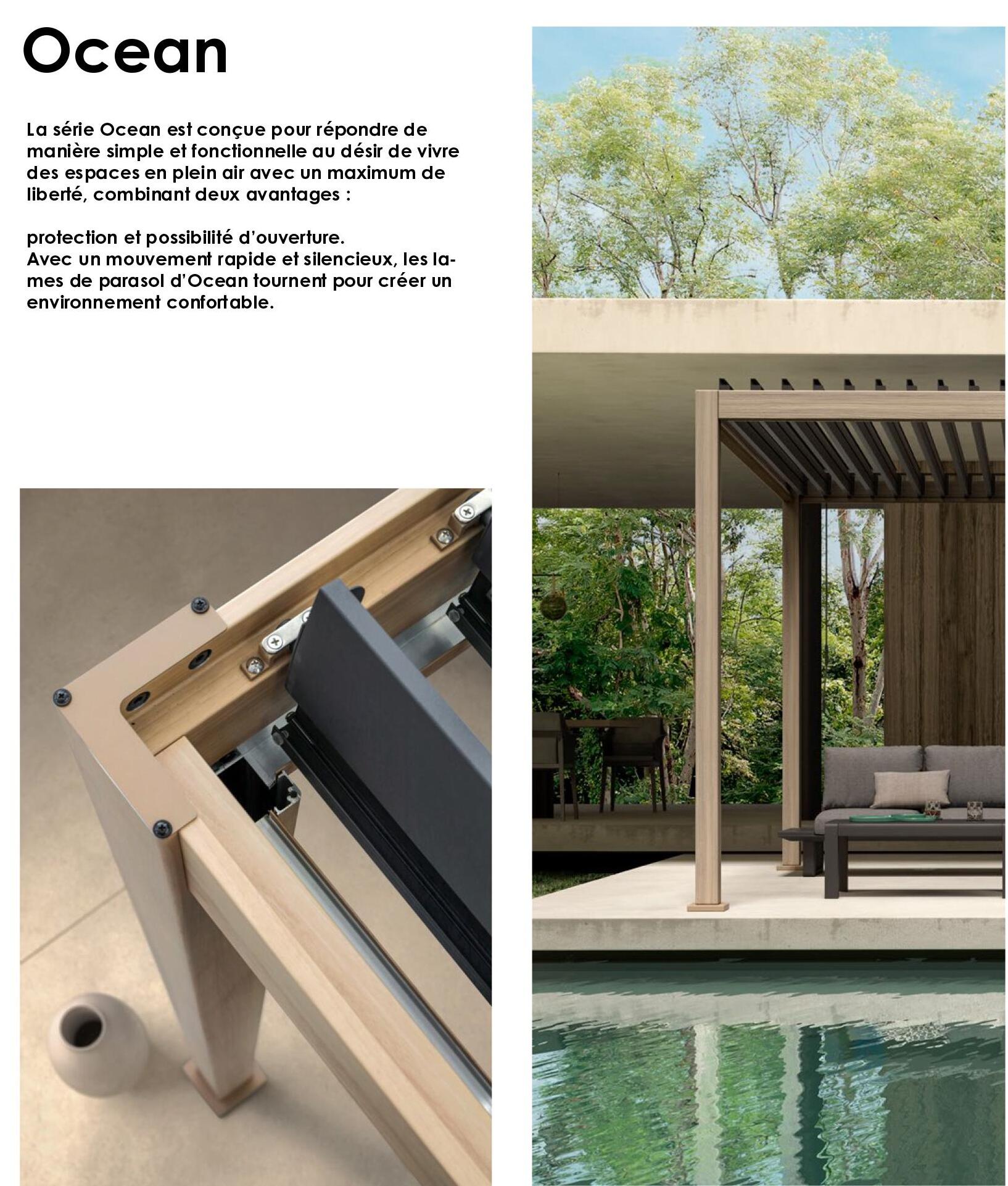 Ocean

La série Ocean est conçue pour répondre de manière simple et fonctionnelle au désir de vivre des espaces en plein air avec un maximum de liberté, combinant deux avantages :

protection et possibilité d'ouverture.
Avec un mouvement rapide et silencieux, les lames de parasol d'Ocean tournent pour créer un environnement confortable.